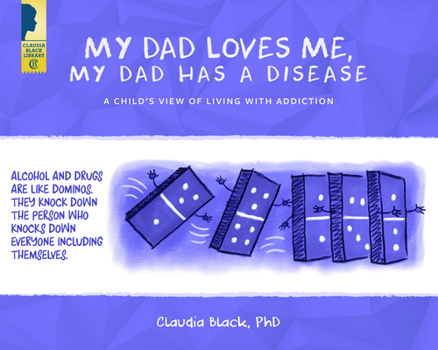 CLAUDIA BLACK LIBRARY
CB

MY DAD LOVES ME, MY DAD HAS A DISEASE

A CHILD'S VIEW OF LIVING WITH ADDICTION

ALCOHOL AND DRUGS ARE LIKE DOMINOS. THEY KNOCK DOWN THE PERSON WHO KNOCKS DOWN EVERYONE INCLUDING THEMSELVES.

Claudia Black, PhD